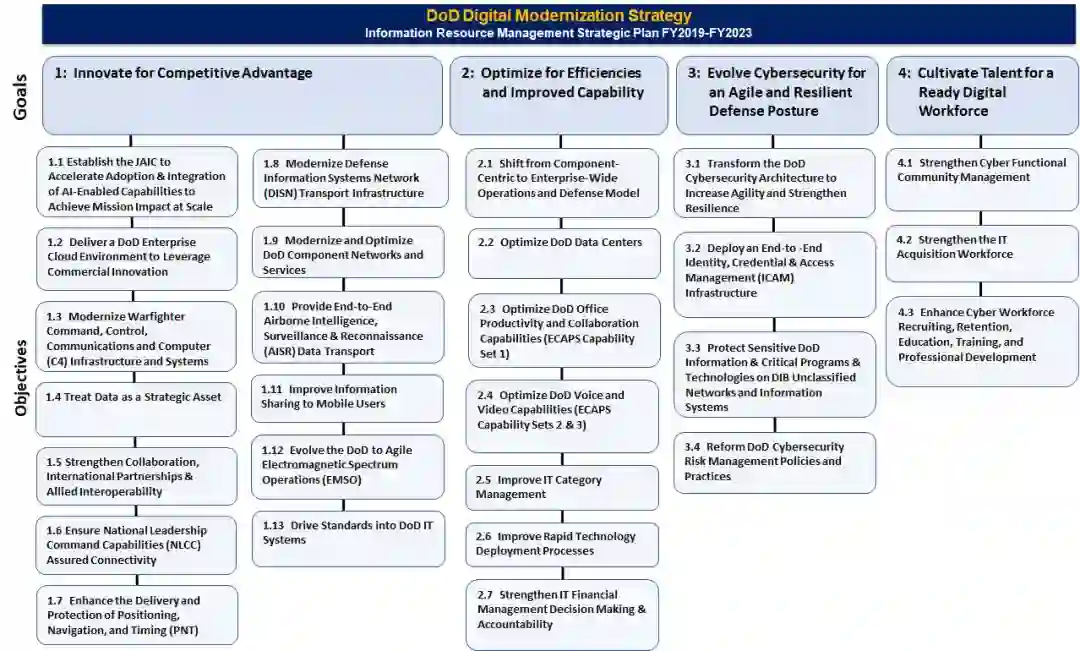 DoD Digital Modernization Strategy
Information Resource Management Strategic Plan FY2019-FY2023

Goals

1: Innovate for Competitive Advantage

2: Optimize for Efficiencies and Improved Capability

3: Evolve Cybersecurity for an Agile and Resilient Defense Posture

4: Cultivate Talent for a Ready Digital Workforce

Objectives

1.1 Establish the JAIC to Accelerate Adoption & Integration of AI-Enabled Capabilities to Achieve Mission Impact at Scale

1.2 Deliver a DoD Enterprise Cloud Environment to Leverage Commercial Innovation

1.3 Modernize Warfighter Command, Control, Communications and Computer (C4) Infrastructure and Systems

1.4 Treat Data as a Strategic Asset

1.5 Strengthen Collaboration, International Partnerships & Allied Interoperability

1.6 Ensure National Leadership Command Capabilities (NLCC) Assured Connectivity

1.7 Enhance the Delivery and Protection of Positioning, Navigation, and Timing (PNT)

1.8 Modernize Defense Information Systems Network (DISN) Transport Infrastructure

1.9 Modernize and Optimize DoD Component Networks and Services

1.10 Provide End-to-End Airborne Intelligence, Surveillance & Reconnaissance (AISR) Data Transport

1.11 Improve Information Sharing to Mobile Users

1.12 Evolve the DoD to Agile Electromagnetic Spectrum Operations (EMSO)

1.13 Drive Standards into DoD IT Systems

2.1 Shift from Component-Centric to Enterprise-Wide Operations and Defense Model

2.2 Optimize DoD Data Centers

2.3 Optimize DoD Office Productivity and Collaboration Capabilities (ECAPS Capability Set 1)

2.4 Optimize DoD Voice and Video Capabilities (ECAPS Capability Sets 2 & 3)

2.5 Improve IT Category Management

2.6 Improve Rapid Technology Deployment Processes

2.7 Strengthen IT Financial Management Decision Making & Accountability

3.1 Transform the DoD Cybersecurity Architecture to Increase Agility and Strengthen Resilience

3.2 Deploy an End-to -End Identity, Credential & Access Management (ICAM) Infrastructure

3.3 Protect Sensitive DoD Information & Critical Programs & Technologies on DIB Unclassified Networks and Information Systems

3.4 Reform DoD Cybersecurity Risk Management Policies and Practices

4.1 Strengthen Cyber Functional Community Management

4.2 Strengthen the IT Acquisition Workforce

4.3 Enhance Cyber Workforce Recruiting, Retention, Education, Training, and Professional Development